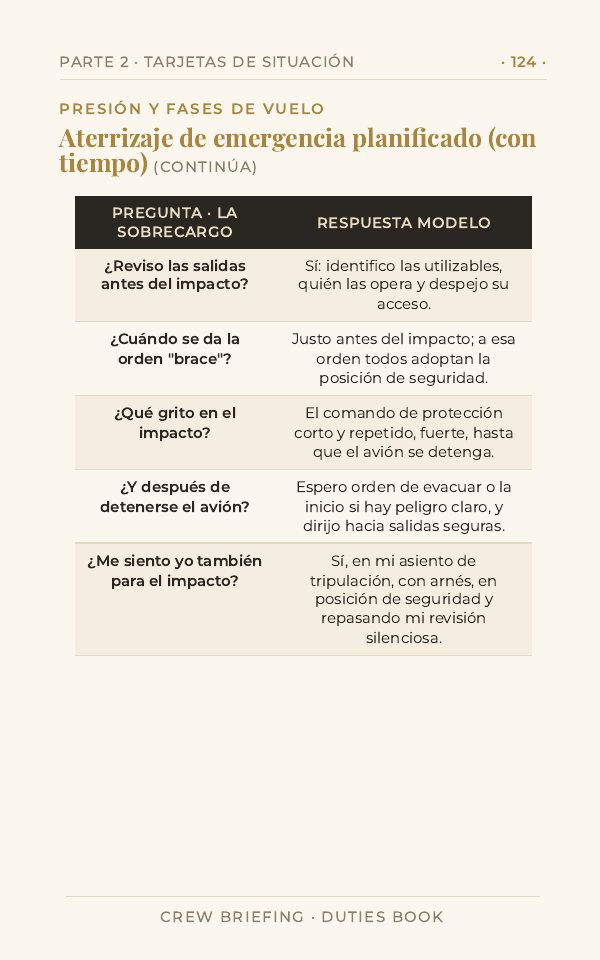 PARTE 2 · TARJETAS DE SITUACIÓN · 124 ·

PRESIÓN Y FASES DE VUELO

Aterrizaje de emergencia planificado (con tiempo) (CONTINÚA)

| PREGUNTA · LA SOBRECARGO | RESPUESTA MODELO |
|---|---|
| ¿Reviso las salidas antes del impacto? | Sí: identifico las utilizables, quién las opera y despejo su acceso. |
| ¿Cuándo se da la orden "brace"? | Justo antes del impacto; a esa orden todos adoptan la posición de seguridad. |
| ¿Qué grito en el impacto? | El comando de protección corto y repetido, fuerte, hasta que el avión se detenga. |
| ¿Y después de detenerse el avión? | Espero orden de evacuar o la inicio si hay peligro claro, y dirijo hacia salidas seguras. |
| ¿Me siento yo también para el impacto? | Sí, en mi asiento de tripulación, con arnés, en posición de seguridad y repasando mi revisión silenciosa. |

CREW BRIEFING · DUTIES BOOK